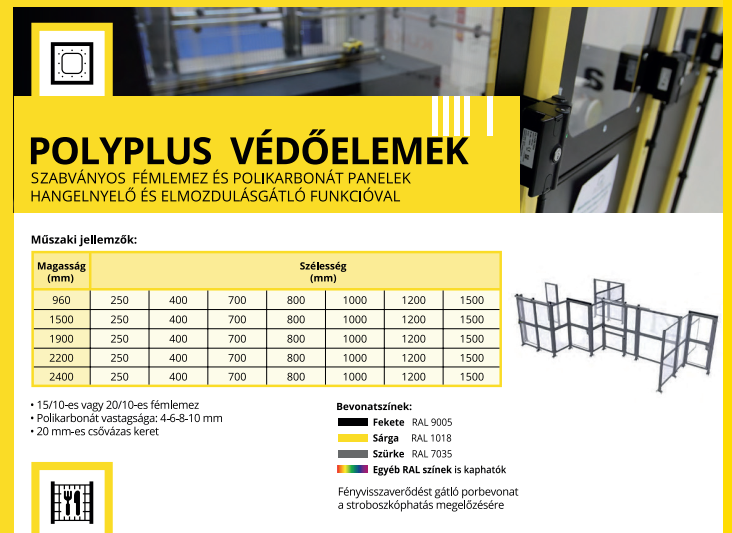 POLYPLUS VÉDŐELEMEK
SZABVÁNYOS FÉMLEMEZ ÉS POLIKARBONÁT PANELEK HANGELNYELŐ ÉS ELMOZDULÁSGÁTLÓ FUNKCIÓVAL

Műszaki jellemzők:

| Magasság (mm) | Szélesség (mm) | | | | | | |
|---|---|---|---|---|---|---|---|
| 960 | 250 | 400 | 700 | 800 | 1000 | 1200 | 1500 |
| 1500 | 250 | 400 | 700 | 800 | 1000 | 1200 | 1500 |
| 1900 | 250 | 400 | 700 | 800 | 1000 | 1200 | 1500 |
| 2200 | 250 | 400 | 700 | 800 | 1000 | 1200 | 1500 |
| 2400 | 250 | 400 | 700 | 800 | 1000 | 1200 | 1500 |

• 15/10-es vagy 20/10-es fémlemez
• Polikarbonát vastagsága: 4-6-8-10 mm
• 20 mm-es csővázas keret

Bevonatszínek:
Fekete RAL 9005
Sárga RAL 1018
Szürke RAL 7035
Egyéb RAL színek is kaphatók

Fényvisszaverődést gátló porbevonat a stroboszkóphatás megelőzésére